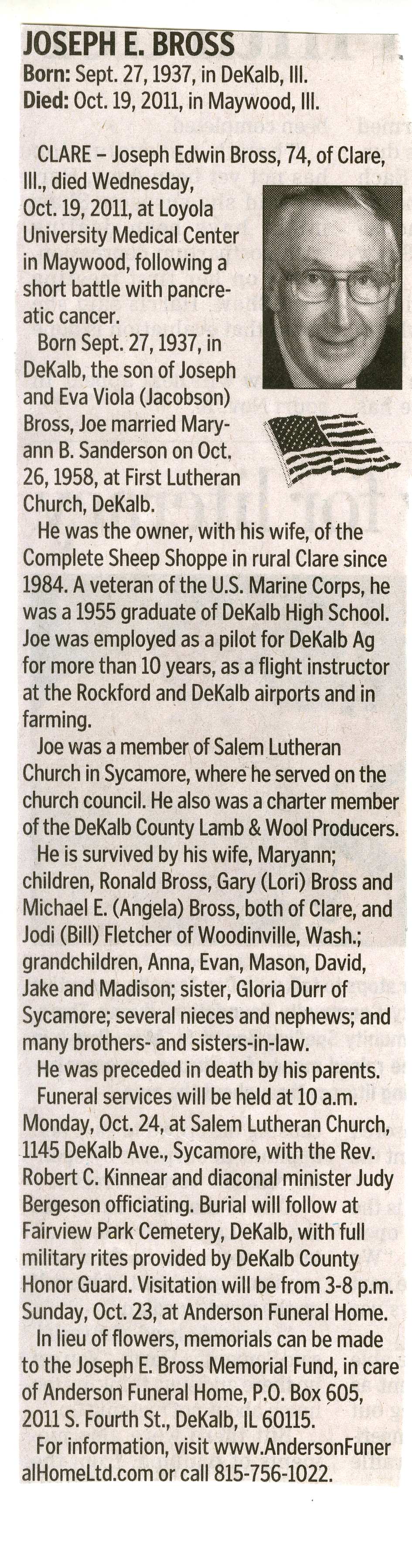 JOSEPH E. BROSS
Born: Sept. 27, 1937, in DeKalb, Ill.
Died: Oct. 19, 2011, in Maywood, Ill.

CLARE – Joseph Edwin Bross, 74, of Clare, Ill., died Wednesday, Oct. 19, 2011, at Loyola University Medical Center in Maywood, following a short battle with pancreatic cancer.

Born Sept. 27, 1937, in DeKalb, the son of Joseph and Eva Viola (Jacobson) Bross, Joe married Maryann B. Sanderson on Oct. 26, 1958, at First Lutheran Church, DeKalb.

He was the owner, with his wife, of the Complete Sheep Shoppe in rural Clare since 1984. A veteran of the U.S. Marine Corps, he was a 1955 graduate of DeKalb High School. Joe was employed as a pilot for DeKalb Ag for more than 10 years, as a flight instructor at the Rockford and DeKalb airports and in farming.

Joe was a member of Salem Lutheran Church in Sycamore, where he served on the church council. He also was a charter member of the DeKalb County Lamb & Wool Producers.

He is survived by his wife, Maryann; children, Ronald Bross, Gary (Lori) Bross and Michael E. (Angela) Bross, both of Clare, and Jodi (Bill) Fletcher of Woodinville, Wash.; grandchildren, Anna, Evan, Mason, David, Jake and Madison; sister, Gloria Durr of Sycamore; several nieces and nephews; and many brothers- and sisters-in-law.

He was preceded in death by his parents.

Funeral services will be held at 10 a.m. Monday, Oct. 24, at Salem Lutheran Church, 1145 DeKalb Ave., Sycamore, with the Rev. Robert C. Kinnear and diaconal minister Judy Bergeson officiating. Burial will follow at Fairview Park Cemetery, DeKalb, with full military rites provided by DeKalb County Honor Guard. Visitation will be from 3-8 p.m. Sunday, Oct. 23, at Anderson Funeral Home.

In lieu of flowers, memorials can be made to the Joseph E. Bross Memorial Fund, in care of Anderson Funeral Home, P.O. Box 605, 2011 S. Fourth St., DeKalb, IL 60115.

For information, visit www.AndersonFuneralHomeLtd.com or call 815-756-1022.